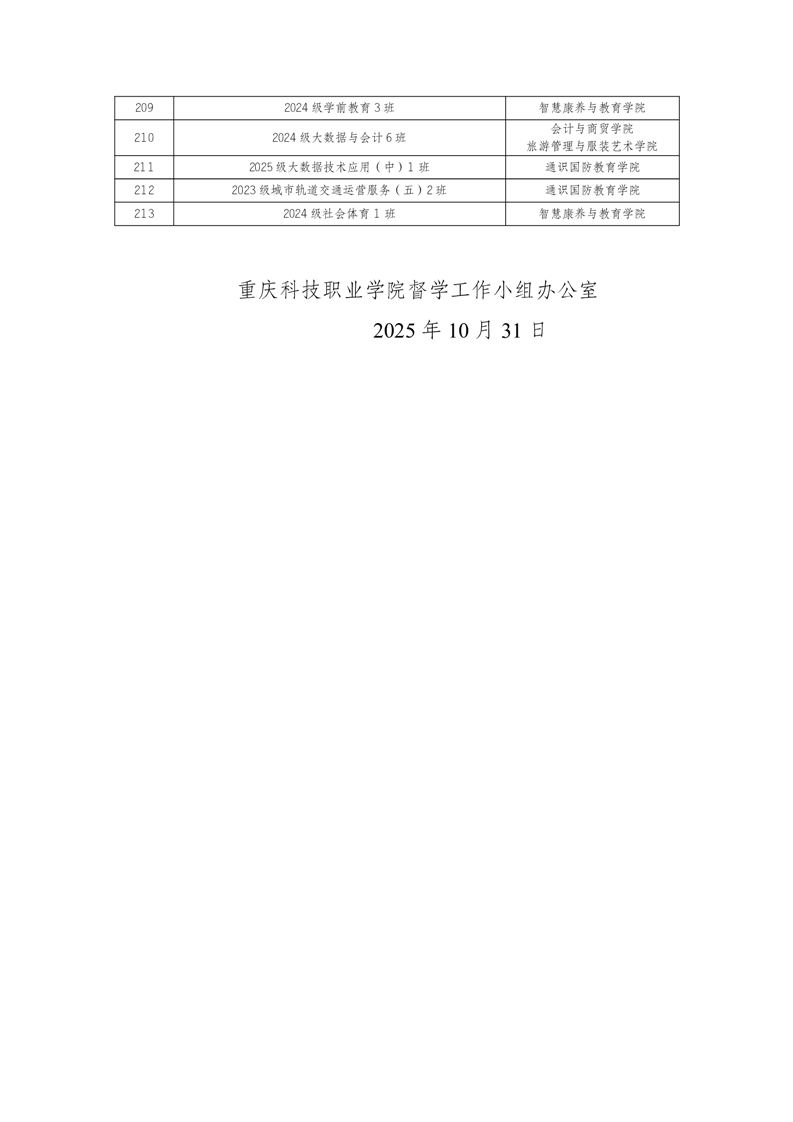 | 209 | 2024级学前教育3班 | 智慧康养与教育学院 |
|---|---|---|
| 210 | 2024级大数据与会计6班 | 会计与商贸学院 旅游管理与服装艺术学院 |
| 211 | 2025级大数据技术应用（中）1班 | 通识国防教育学院 |
| 212 | 2023级城市轨道交通运营服务（五）2班 | 通识国防教育学院 |
| 213 | 2024级社会体育1班 | 智慧康养与教育学院 |

重庆科技职业学院督学工作小组办公室

2025年10月31日